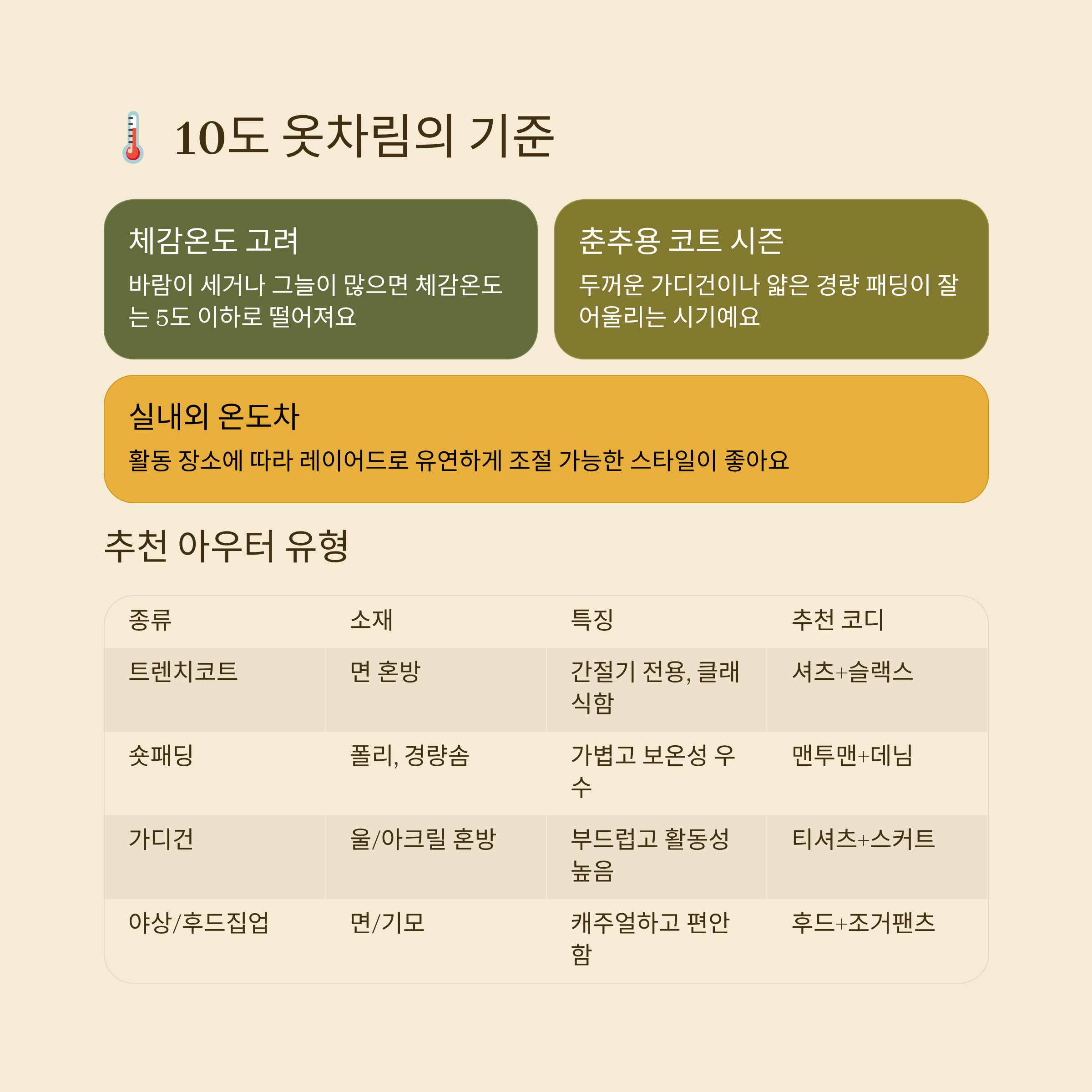 10도 옷차림의 기준

체감온도 고려

바람이 세거나 그늘이 많으면 체감온도는 5도 이하로 떨어져요

춘추용 코트 시즌

두꺼운 가디건이나 얇은 경량 패딩이 잘 어울리는 시기예요

실내외 온도차

활동 장소에 따라 레이어드로 유연하게 조절 가능한 스타일이 좋아요

추천 아우터 유형

| 종류 | 소재 | 특징 | 추천 코디 |
|---|---|---|---|
| 트렌치코트 | 면 혼방 | 간절기 전용, 클래식함 | 셔츠+슬랙스 |
| 숏패딩 | 폴리, 경량솜 | 가볍고 보온성 우수 | 맨투맨+데님 |
| 가디건 | 울/아크릴 혼방 | 부드럽고 활동성 높음 | 티셔츠+스커트 |
| 야상/후드집업 | 면/기모 | 캐주얼하고 편안함 | 후드+조거팬츠 |